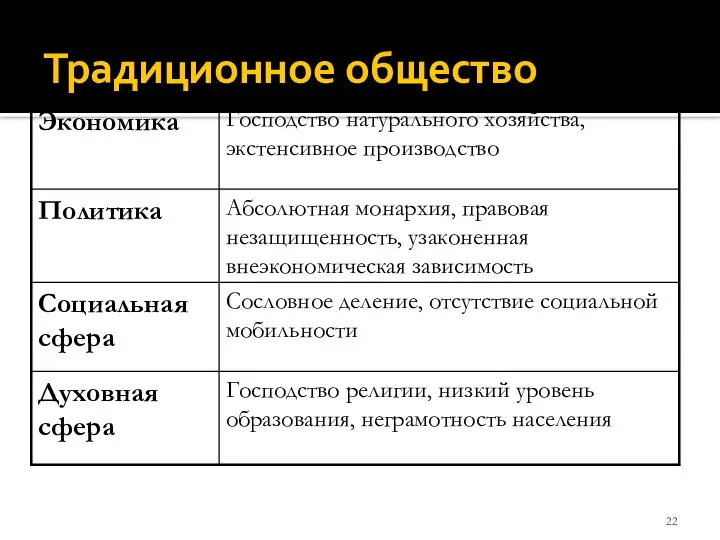 Традиционное общество

| Экономика | Господство натурального хозяйства, экстенсивное производство |
|---|---|
| Политика | Абсолютная монархия, правовая незащищенность, узаконенная внеэкономическая зависимость |
| Социальная сфера | Сословное деление, отсутствие социальной мобильности |
| Духовная сфера | Господство религии, низкий уровень образования, неграмотность населения |

22